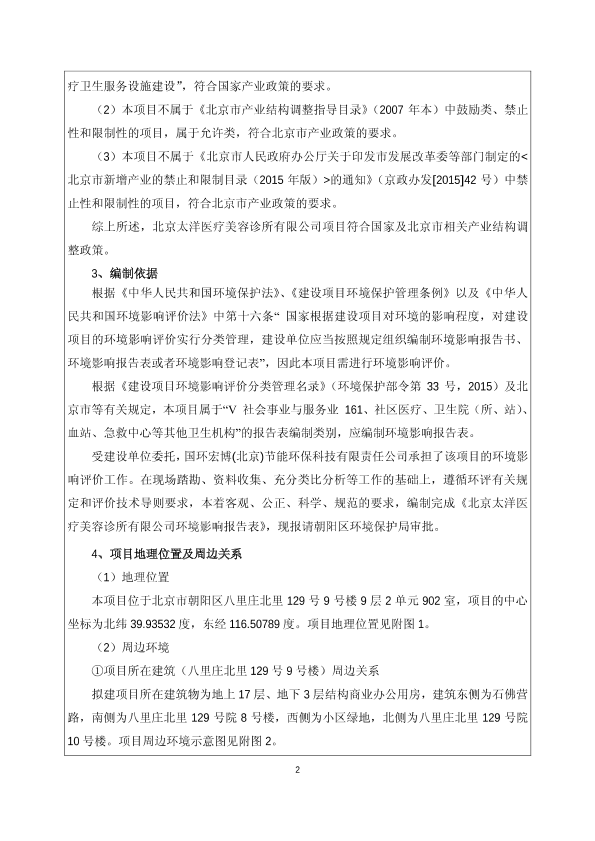 疗卫生服务设施建设”，符合国家产业政策的要求。

（2）本项目不属于《北京市产业结构调整指导目录》（2007 年本）中鼓励类、禁止性和限制性的项目，属于允许类，符合北京市产业政策的要求。

（3）本项目不属于《北京市人民政府办公厅关于印发市发展改革委等部门制定的<北京市新增产业的禁止和限制目录（2015 年版）>的通知》（京政办发[2015]42 号）中禁止性和限制性的项目，符合北京市产业政策的要求。

综上所述，北京太洋医疗美容诊所有限公司项目符合国家及北京市相关产业结构调整政策。

3、编制依据

根据《中华人民共和国环境保护法》、《建设项目环境保护管理条例》以及《中华人民共和国环境影响评价法》中第十六条“ 国家根据建设项目对环境的影响程度，对建设项目的环境影响评价实行分类管理，建设单位应当按照规定组织编制环境影响报告书、环境影响报告表或者环境影响登记表”，因此本项目需进行环境影响评价。

根据《建设项目环境影响评价分类管理名录》（环境保护部令第 33 号，2015）及北京市等有关规定，本项目属于“V 社会事业与服务业 161、社区医疗、卫生院（所、站）、血站、急救中心等其他卫生机构”的报告表编制类别，应编制环境影响报告表。

受建设单位委托，国环宏博(北京)节能环保科技有限责任公司承担了该项目的环境影响评价工作。在现场踏勘、资料收集、充分类比分析等工作的基础上，遵循环评有关规定和评价技术导则要求，本着客观、公正、科学、规范的要求，编制完成《北京太洋医疗美容诊所有限公司环境影响报告表》，现报请朝阳区环境保护局审批。

4、项目地理位置及周边关系

（1）地理位置

本项目位于北京市朝阳区八里庄北里 129 号 9 号楼 9 层 2 单元 902 室，项目的中心坐标为北纬 39.93532 度，东经 116.50789 度。项目地理位置见附图 1。

（2）周边环境

①项目所在建筑（八里庄北里 129 号 9 号楼）周边关系

拟建项目所在建筑物为地上 17 层、地下 3 层结构商业办公用房，建筑东侧为石佛营路，南侧为八里庄北里 129 号院 8 号楼，西侧为小区绿地，北侧为八里庄北里 129 号院 10 号楼。项目周边环境示意图见附图 2。

2